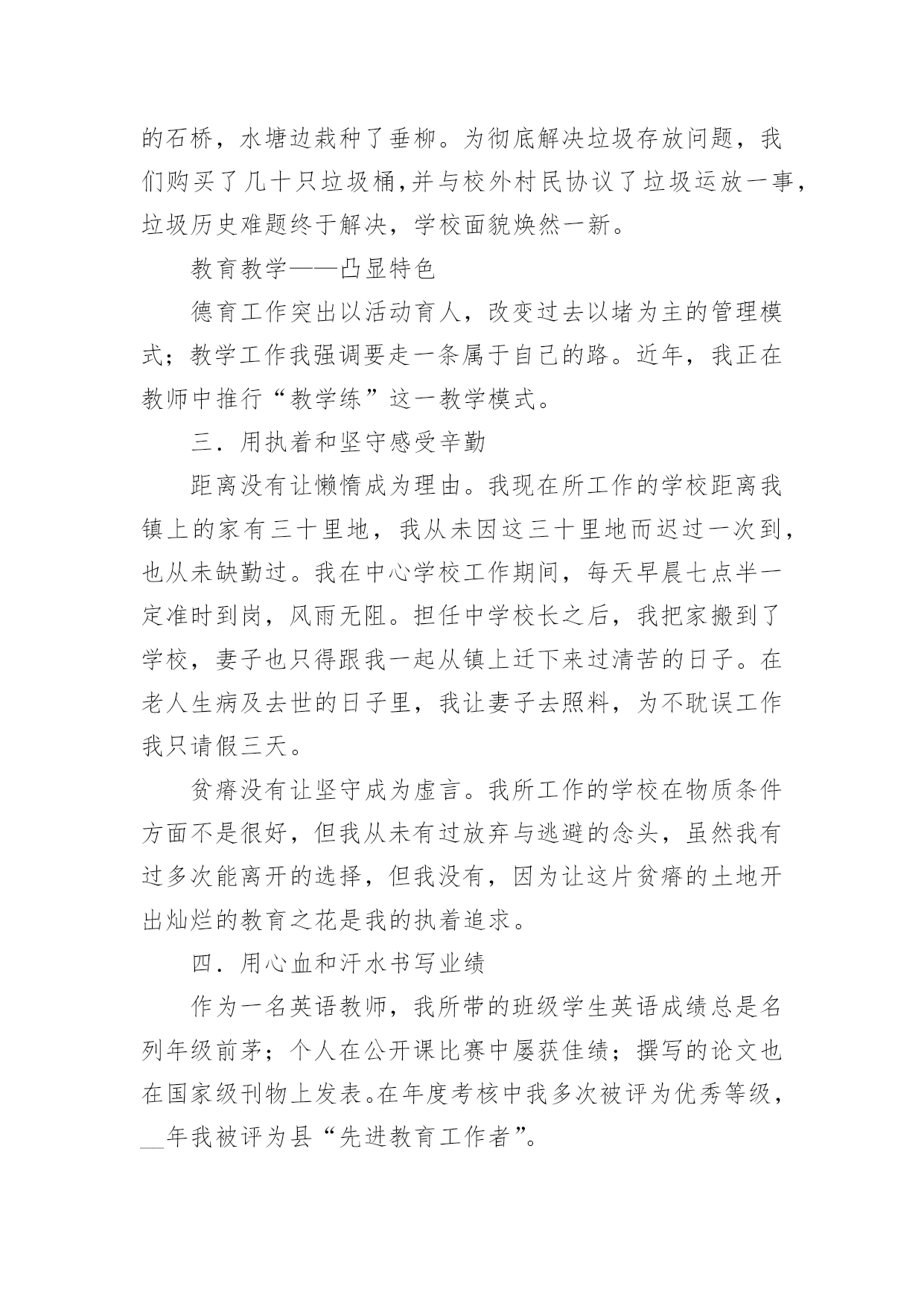 的石桥，水塘边栽种了垂柳。为彻底解决垃圾存放问题，我们购买了几十只垃圾桶,并与校外村民协议了垃圾运放一事,垃圾历史难题终于解决，学校面貌焕然一新。

教育教学——凸显特色

德育工作突出以活动育人，改变过去以堵为主的管理模式；教学工作我强调要走一条属于自己的路。近年，我正在教师中推行“教学练”这一教学模式。

三．用执着和坚守感受辛勤

距离没有让懒惰成为理由。我现在所工作的学校距离我镇上的家有三十里地，我从未因这三十里地而迟过一次到，也从未缺勤过。我在中心学校工作期间，每天早晨七点半一定准时到岗，风雨无阻。担任中学校长之后，我把家搬到了学校，妻子也只得跟我一起从镇上迁下来过清苦的日子。在老人生病及去世的日子里，我让妻子去照料，为不耽误工作我只请假三天。

贫瘠没有让坚守成为虚言。我所工作的学校在物质条件方面不是很好，但我从未有过放弃与逃避的念头，虽然我有过多次能离开的选择，但我没有，因为让这片贫瘠的土地开出灿烂的教育之花是我的执着追求。

四．用心血和汗水书写业绩

作为一名英语教师，我所带的班级学生英语成绩总是名列年级前茅；个人在公开课比赛中屡获佳绩；撰写的论文也在国家级刊物上发表。在年度考核中我多次被评为优秀等级，__年我被评为县“先进教育工作者”。